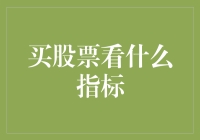 买股票看什么指标